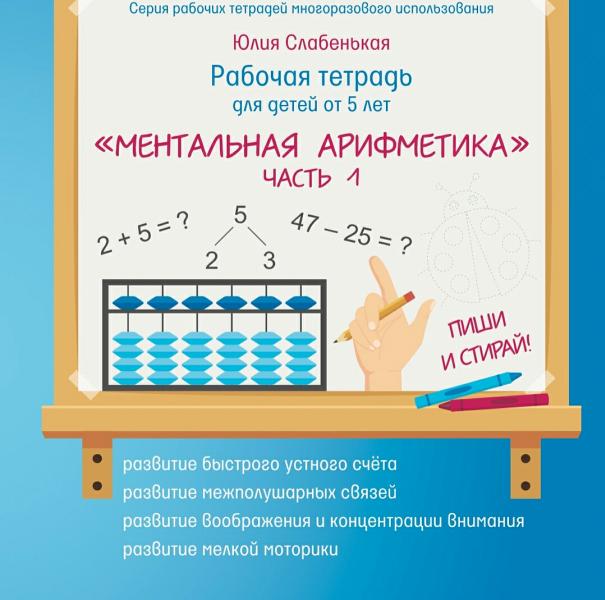 Серия рабочих тетрадей многоразового использования

Юлия Слабенькая

Рабочая тетрадь

для детей от 5 лет

«МЕНТАЛЬНАЯ АРИФМЕТИКА»

ЧАСТЬ 1

$2 + 5 = ?$

5

2 3

$47 - 25 = ?$

ПИШИ И СТИРАЙ!

развитие быстрого устного счёта

развитие межполушарных связей

развитие воображения и концентрации внимания

развитие мелкой моторики